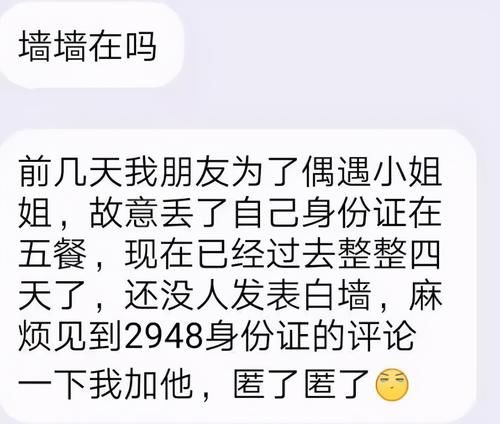 墙墙在吗

前几天我朋友为了偶遇小姐姐，故意丢了自己身份证在五餐，现在已经过去整整四天了，还没人发表白墙，麻烦见到2948身份证的评论一下我加他，匿了匿了